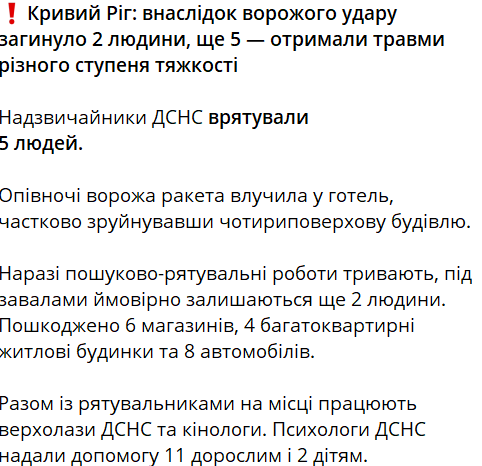 ❗ Кривий Ріг: внаслідок ворожого удару загинуло 2 людини, ще 5 — отримали травми різного ступеня тяжкості

Надзвичайники ДСНС врятували 5 людей.

Опівночі ворожа ракета влучила у готель, частково зруйнувавши чотириповерхову будівлю.

Наразі пошуково-рятувальні роботи тривають, під завалами ймовірно залишаються ще 2 людини. Пошкоджено 6 магазинів, 4 багатоквартирні житлові будинки та 8 автомобілів.

Разом із рятувальниками на місці працюють верхолази ДСНС та кінологи. Психологи ДСНС надали допомогу 11 дорослим і 2 дітям.